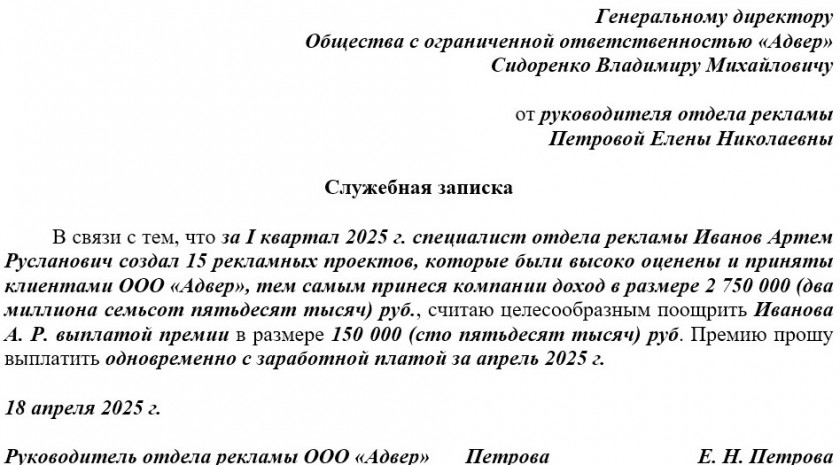 Генеральному директору
Общества с ограниченной ответственностью «Адвер»
Сидоренко Владимиру Михайловичу

от руководителя отдела рекламы
Петровой Елены Николаевны

Служебная записка

В связи с тем, что за I квартал 2025 г. специалист отдела рекламы Иванов Артем Русланович создал 15 рекламных проектов, которые были высоко оценены и приняты клиентами ООО «Адвер», тем самым принеся компании доход в размере 2 750 000 (два миллиона семьсот пятьдесят тысяч) руб., считаю целесообразным поощрить Иванова А. Р. выплатой премии в размере 150 000 (сто пятьдесят тысяч) руб. Премию прошу выплатить одновременно с заработной платой за апрель 2025 г.

18 апреля 2025 г.

Руководитель отдела рекламы ООО «Адвер» Петрова Е. Н. Петрова